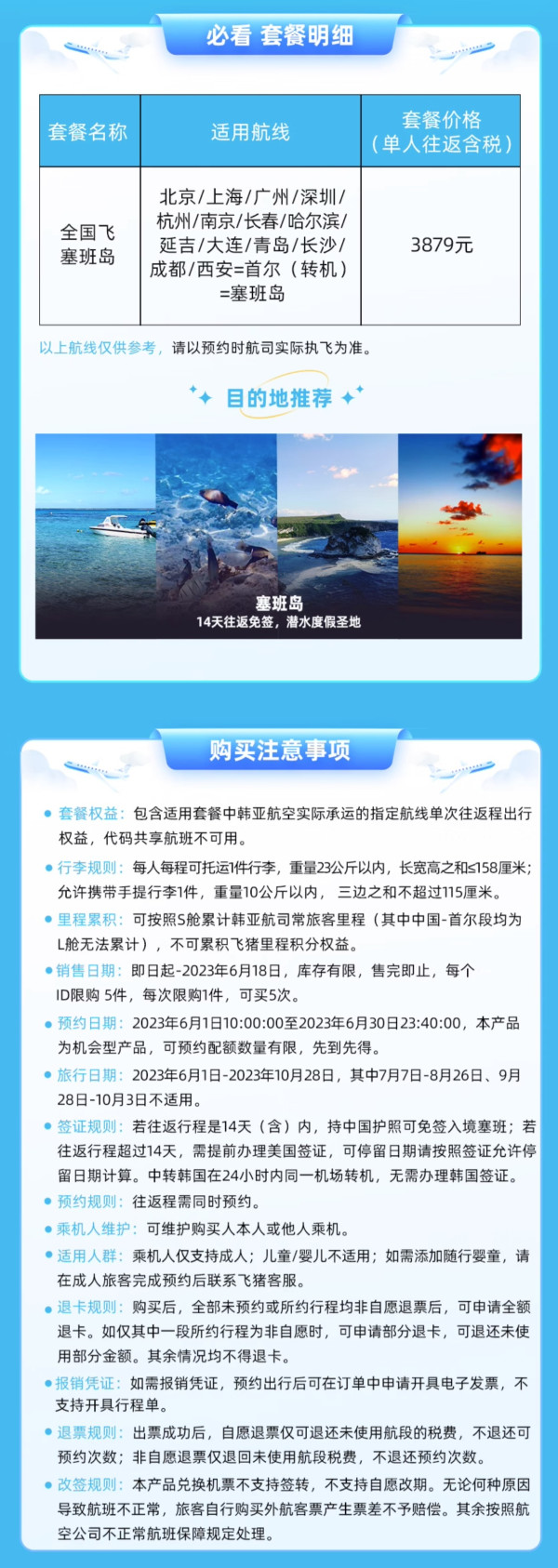 必看 套餐明细

| 套餐名称 | 适用航线 | 套餐价格（单人往返含税） |
|---|---|---|
| 全国飞塞班岛 | 北京/上海/广州/深圳/杭州/南京/长春/哈尔滨/延吉/大连/青岛/长沙/成都/西安=首尔（转机）=塞班岛 | 3879元 |

以上航线仅供参考，请以预约时航司实际执飞为准。

目的地推荐

塞班岛
14天往返免签，潜水度假圣地

购买注意事项

套餐权益：包含适用套餐中韩亚航空实际承运的指定航线单次往返程出行权益，代码共享航班不可用。

行李规则：每人每程可托运1件行李，重量23公斤以内，长宽高之和≤158厘米；允许携带手提行李1件，重量10公斤以内，三边之和不超过115厘米。

里程累积：可按照S舱累计韩亚航司常旅客里程（其中中国-首尔段均为L舱无法累计），不可累积飞猪里程积分权益。

销售日期：即日起-2023年6月18日，库存有限，售完即止，每个ID限购 5件，每次限购1件，可买5次。

预约日期：2023年6月1日10:00:00至2023年6月30日23:40:00，本产品为机会型产品，可预约配额数量有限，先到先得。

旅行日期：2023年6月1日-2023年10月28日，其中7月7日-8月26日、9月28日-10月3日不适用。

签证规则：若往返行程是14天（含）内，持中国护照可免签入境塞班；若往返行程超过14天，需提前办理美国签证，可停留日期请按照签证允许停留日期计算。中转韩国在24小时内同一机场转机，无需办理韩国签证。

预约规则：往返程需同时预约。

乘机人维护：可维护购买人本人或他人乘机。

适用人群：乘机人仅支持成人；儿童/婴儿不适用；如需添加随行婴童，请在成人旅客完成预约后联系飞猪客服。

退卡规则：购买后，全部未预约或所约行程均非自愿退票后，可申请全额退卡。如仅其中一段所约行程为非自愿时，可申请部分退卡，可退还未使用部分金额。其余情况均不得退卡。

报销凭证：如需报销凭证，预约出行后可在订单中申请开具电子发票，不支持开具行程单。

退票规则：出票成功后，自愿退票仅可退还未使用航段的税费，不退还可预约次数；非自愿退票仅退回未使用航段税费，不退还预约次数。

改签规则：本产品兑换机票不支持签转，不支持自愿改期。无论何种原因导致航班不正常，旅客自行购买外航客票产生票差不予赔偿。其余按照航空公司不正常航班保障规定处理。